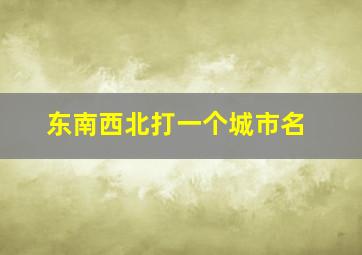 东南西北打一个城市名